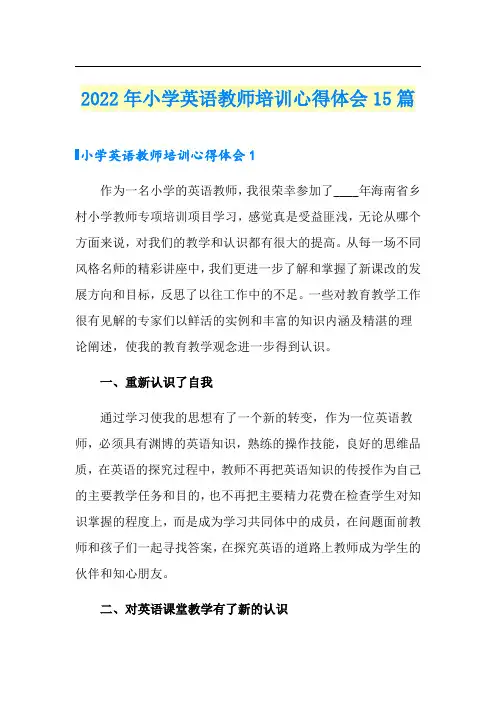 2022年小学英语教师培训心得体会15篇

小学英语教师培训心得体会1

作为一名小学的英语教师，我很荣幸参加了____年海南省乡村小学教师专项培训项目学习，感觉真是受益匪浅，无论从哪个方面来说，对我们的教学和认识都有很大的提高。从每一场不同风格名师的精彩讲座中，我们更进一步了解和掌握了新课改的发展方向和目标，反思了以往工作中的不足。一些对教育教学工作很有见解的专家们以鲜活的实例和丰富的知识内涵及精湛的理论阐述，使我的教育教学观念进一步得到认识。

一、重新认识了自我

通过学习使我的思想有了一个新的转变，作为一位英语教师，必须具有渊博的英语知识，熟练的操作技能，良好的思维品质，在英语的探究过程中，教师不再把英语知识的传授作为自己的主要教学任务和目的，也不再把主要精力花费在检查学生对知识掌握的程度上，而是成为学习共同体中的成员，在问题面前教师和孩子们一起寻找答案，在探究英语的道路上教师成为学生的伙伴和知心朋友。

二、对英语课堂教学有了新的认识